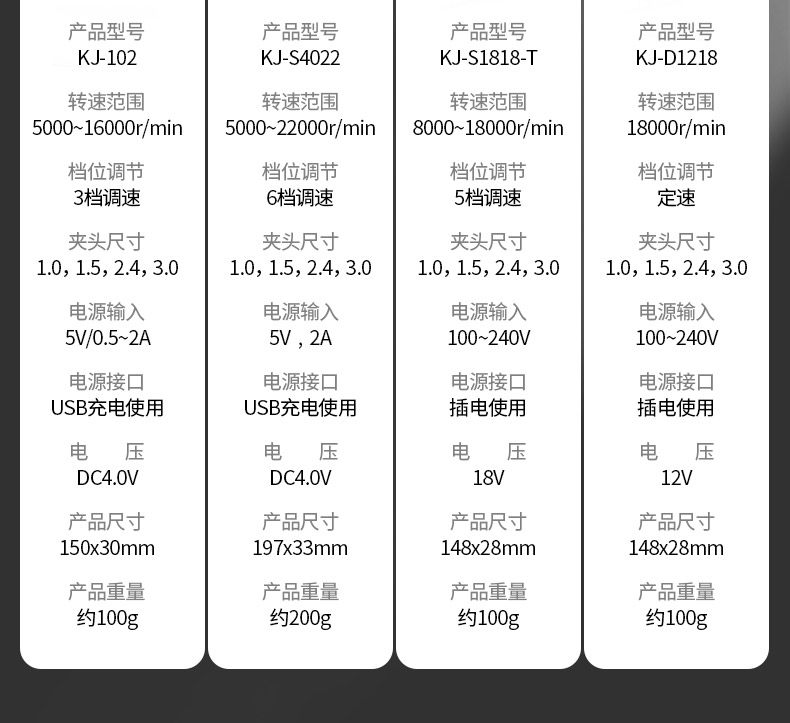 产品型号
KJ-102

转速范围
5000~16000r/min

档位调节
3档调速

夹头尺寸
1.0，1.5，2.4，3.0

电源输入
5V/0.5~2A

电源接口
USB充电使用

电　压
DC4.0V

产品尺寸
150x30mm

产品重量
约100g

产品型号
KJ-S4022

转速范围
5000~22000r/min

档位调节
6档调速

夹头尺寸
1.0，1.5，2.4，3.0

电源输入
5V，2A

电源接口
USB充电使用

电　压
DC4.0V

产品尺寸
197x33mm

产品重量
约200g

产品型号
KJ-S1818-T

转速范围
8000~18000r/min

档位调节
5档调速

夹头尺寸
1.0，1.5，2.4，3.0

电源输入
100~240V

电源接口
插电使用

电　压
18V

产品尺寸
148x28mm

产品重量
约100g

产品型号
KJ-D1218

转速范围
18000r/min

档位调节
定速

夹头尺寸
1.0，1.5，2.4，3.0

电源输入
100~240V

电源接口
插电使用

电　压
12V

产品尺寸
148x28mm

产品重量
约100g